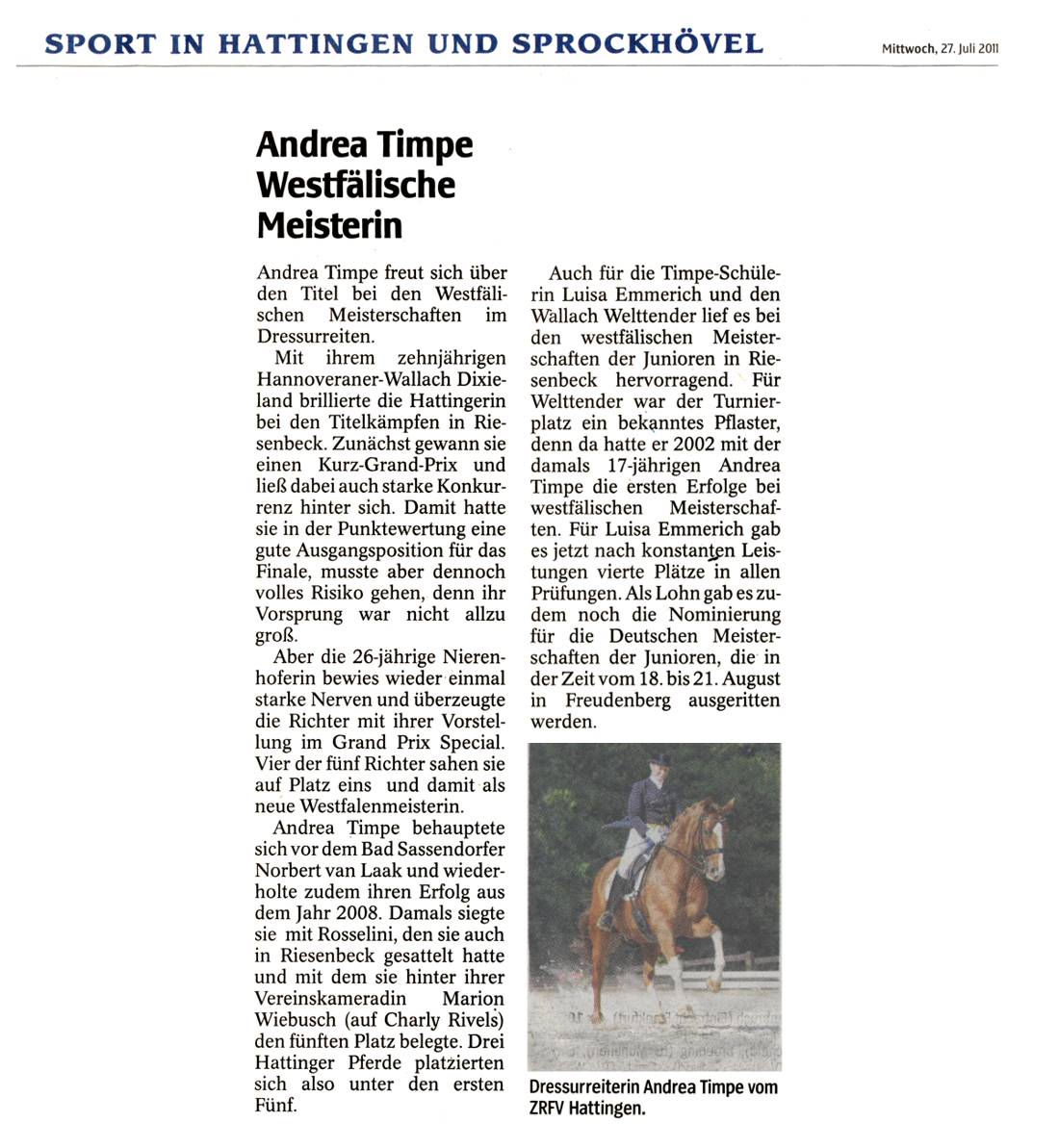 SPORT IN HATTINGEN UND SPROCKHÖVEL

Mittwoch, 27. Juli 2011

Andrea Timpe Westfälische Meisterin

Andrea Timpe freut sich über den Titel bei den Westfälischen Meisterschaften im Dressurreiten.

Mit ihrem zehnjährigen Hannoveraner-Wallach Dixieland brillierte die Hattingerin bei den Titelkämpfen in Riesenbeck. Zunächst gewann sie einen Kurz-Grand-Prix und ließ dabei auch starke Konkurrenz hinter sich. Damit hatte sie in der Punktewertung eine gute Ausgangsposition für das Finale, musste aber dennoch volles Risiko gehen, denn ihr Vorsprung war nicht allzu groß.

Aber die 26-jährige Nierenhoferin bewies wieder einmal starke Nerven und überzeugte die Richter mit ihrer Vorstellung im Grand Prix Special. Vier der fünf Richter sahen sie auf Platz eins und damit als neue Westfalenmeisterin.

Andrea Timpe behauptete sich vor dem Bad Sassendorfer Norbert van Laak und wiederholte zudem ihren Erfolg aus dem Jahr 2008. Damals siegte sie mit Rosselini, den sie auch in Riesenbeck gesattelt hatte und mit dem sie hinter ihrer Vereinskameradin Marion Wiebusch (auf Charly Rivels) den fünften Platz belegte. Drei Hattinger Pferde platzierten sich also unter den ersten Fünf.

Auch für die Timpe-Schülerin Luisa Emmerich und den Wallach Welttender lief es bei den westfälischen Meisterschaften der Junioren in Riesenbeck hervorragend. Für Welttender war der Turnierplatz ein bekanntes Pflaster, denn da hatte er 2002 mit der damals 17-jährigen Andrea Timpe die ersten Erfolge bei westfälischen Meisterschaften. Für Luisa Emmerich gab es jetzt nach konstanten Leistungen vierte Plätze in allen Prüfungen. Als Lohn gab es zudem noch die Nominierung für die Deutschen Meisterschaften der Junioren, die in der Zeit vom 18. bis 21. August in Freudenberg ausgeritten werden.

Dressurreiterin Andrea Timpe vom ZRFV Hattingen.